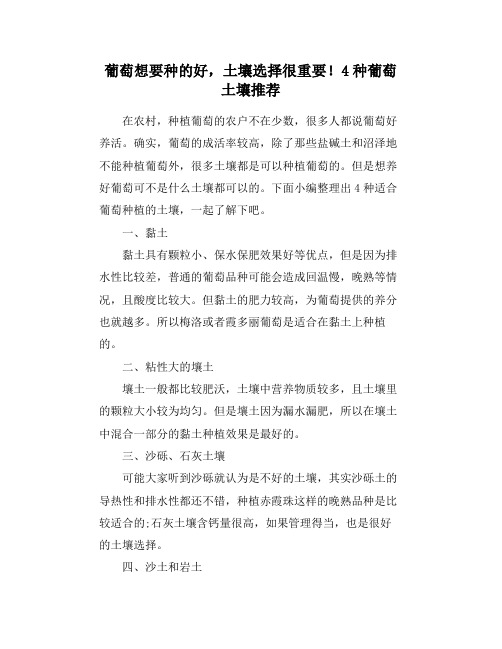 葡萄想要种的好，土壤选择很重要！4种葡萄土壤推荐

在农村，种植葡萄的农户不在少数，很多人都说葡萄好养活。确实，葡萄的成活率较高，除了那些盐碱土和沼泽地不能种植葡萄外，很多土壤都是可以种植葡萄的。但是想养好葡萄可不是什么土壤都可以的。下面小编整理出4种适合葡萄种植的土壤，一起了解下吧。

一、黏土

黏土具有颗粒小、保水保肥效果好等优点，但是因为排水性比较差，普通的葡萄品种可能会造成回温慢，晚熟等情况，且酸度比较大。但黏土的肥力较高，为葡萄提供的养分也就越多。所以梅洛或者霞多丽葡萄是适合在黏土上种植的。

二、粘性大的壤土

壤土一般都比较肥沃，土壤中营养物质较多，且土壤里的颗粒大小较为均匀。但是壤土因为漏水漏肥，所以在壤土中混合一部分的黏土种植效果是最好的。

三、沙砾、石灰土壤

可能大家听到沙砾就认为是不好的土壤，其实沙砾土的导热性和排水性都还不错，种植赤霞珠这样的晚熟品种是比较适合的;石灰土壤含钙量很高，如果管理得当，也是很好的土壤选择。

四、沙土和岩土